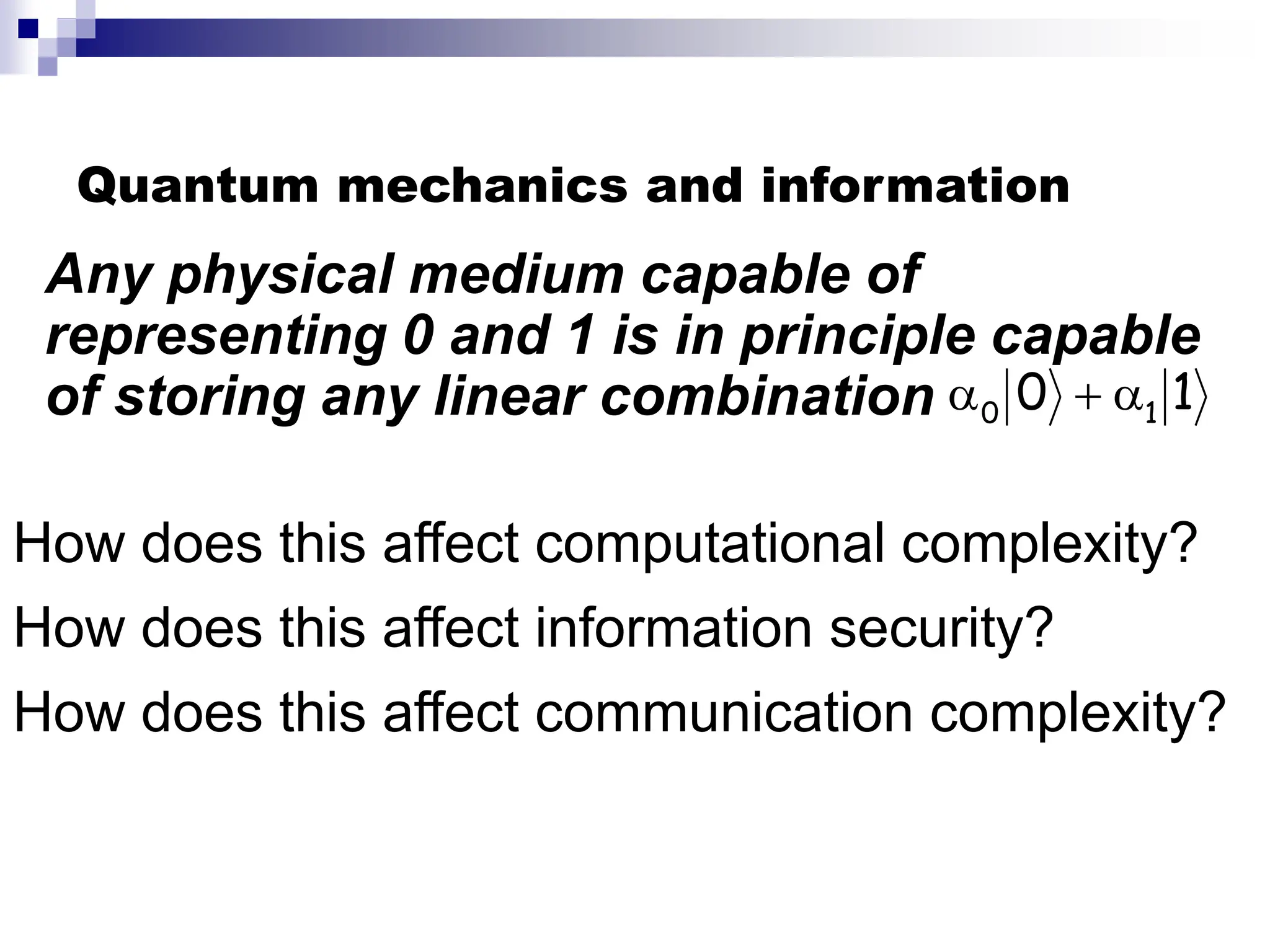 Quantum mechanics and information

Any physical medium capable of representing 0 and 1 is in principle capable of storing any linear combination $\alpha_0|0\rangle + \alpha_1|1\rangle$

How does this affect computational complexity?

How does this affect information security?

How does this affect communication complexity?